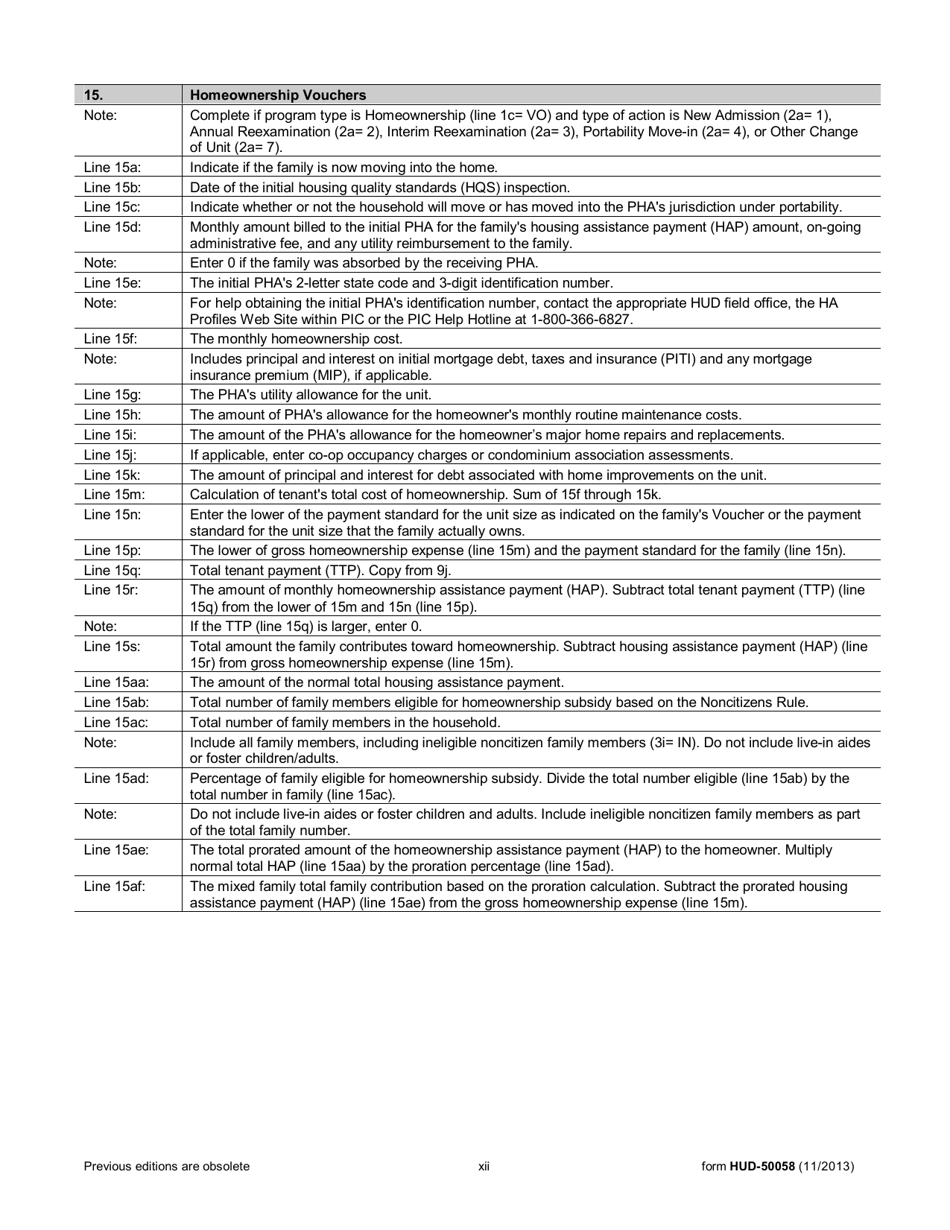 | 15. | Homeownership Vouchers |
|---|---|
| Note: | Complete if program type is Homeownership (line 1c= VO) and type of action is New Admission (2a= 1), Annual Reexamination (2a= 2), Interim Reexamination (2a= 3), Portability Move-in (2a= 4), or Other Change of Unit (2a= 7). |
| Line 15a: | Indicate if the family is now moving into the home. |
| Line 15b: | Date of the initial housing quality standards (HQS) inspection. |
| Line 15c: | Indicate whether or not the household will move or has moved into the PHA's jurisdiction under portability. |
| Line 15d: | Monthly amount billed to the initial PHA for the family's housing assistance payment (HAP) amount, on-going administrative fee, and any utility reimbursement to the family. |
| Note: | Enter 0 if the family was absorbed by the receiving PHA. |
| Line 15e: | The initial PHA's 2-letter state code and 3-digit identification number. |
| Note: | For help obtaining the initial PHA's identification number, contact the appropriate HUD field office, the HA Profiles Web Site within PIC or the PIC Help Hotline at 1-800-366-6827. |
| Line 15f: | The monthly homeownership cost. |
| Note: | Includes principal and interest on initial mortgage debt, taxes and insurance (PITI) and any mortgage insurance premium (MIP), if applicable. |
| Line 15g: | The PHA's utility allowance for the unit. |
| Line 15h: | The amount of PHA's allowance for the homeowner's monthly routine maintenance costs. |
| Line 15i: | The amount of the PHA's allowance for the homeowner's major home repairs and replacements. |
| Line 15j: | If applicable, enter co-op occupancy charges or condominium association assessments. |
| Line 15k: | The amount of principal and interest for debt associated with home improvements on the unit. |
| Line 15m: | Calculation of tenant's total cost of homeownership. Sum of 15f through 15k. |
| Line 15n: | Enter the lower of the payment standard for the unit size as indicated on the family's Voucher or the payment standard for the unit size that the family actually owns. |
| Line 15p: | The lower of gross homeownership expense (line 15m) and the payment standard for the family (line 15n). |
| Line 15q: | Total tenant payment (TTP). Copy from 9j. |
| Line 15r: | The amount of monthly homeownership assistance payment (HAP). Subtract total tenant payment (TTP) (line 15q) from the lower of 15m and 15n (line 15p). |
| Note: | If the TTP (line 15q) is larger, enter 0. |
| Line 15s: | Total amount the family contributes toward homeownership. Subtract housing assistance payment (HAP) (line 15r) from gross homeownership expense (line 15m). |
| Line 15aa: | The amount of the normal total housing assistance payment. |
| Line 15ab: | Total number of family members eligible for homeownership subsidy based on the Noncitizens Rule. |
| Line 15ac: | Total number of family members in the household. |
| Note: | Include all family members, including ineligible noncitizen family members (3i= IN). Do not include live-in aides or foster children/adults. |
| Line 15ad: | Percentage of family eligible for homeownership subsidy. Divide the total number eligible (line 15ab) by the total number in family (line 15ac). |
| Note: | Do not include live-in aides or foster children and adults. Include ineligible noncitizen family members as part of the total family number. |
| Line 15ae: | The total prorated amount of the homeownership assistance payment (HAP) to the homeowner. Multiply normal total HAP (line 15aa) by the proration percentage (line 15ad). |
| Line 15af: | The mixed family total family contribution based on the proration calculation. Subtract the prorated housing assistance payment (HAP) (line 15ae) from the gross homeownership expense (line 15m). |

Previous editions are obsolete xii form HUD-50058 (11/2013)